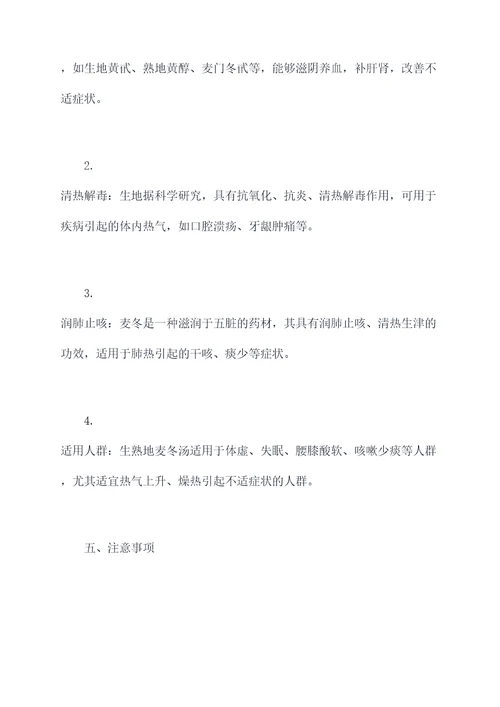 ，如生地黄甙、熟地黄醇、麦门冬甙等，能够滋阴养血，补肝肾，改善不适症状。

2.

清热解毒：生地据科学研究，具有抗氧化、抗炎、清热解毒作用，可用于疾病引起的体内热气，如口腔溃疡、牙龈肿痛等。

3.

润肺止咳：麦冬是一种滋润于五脏的药材，其具有润肺止咳、清热生津的功效，适用于肺热引起的干咳、痰少等症状。

4.

适用人群：生熟地麦冬汤适用于体虚、失眠、腰膝酸软、咳嗽少痰等人群，尤其适宜热气上升、燥热引起不适症状的人群。

五、注意事项